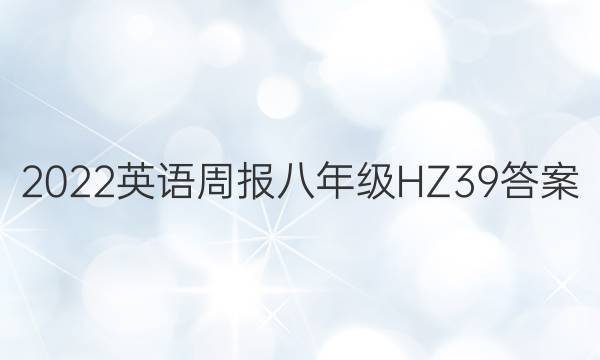 2022英语周报八年级HZ39答案